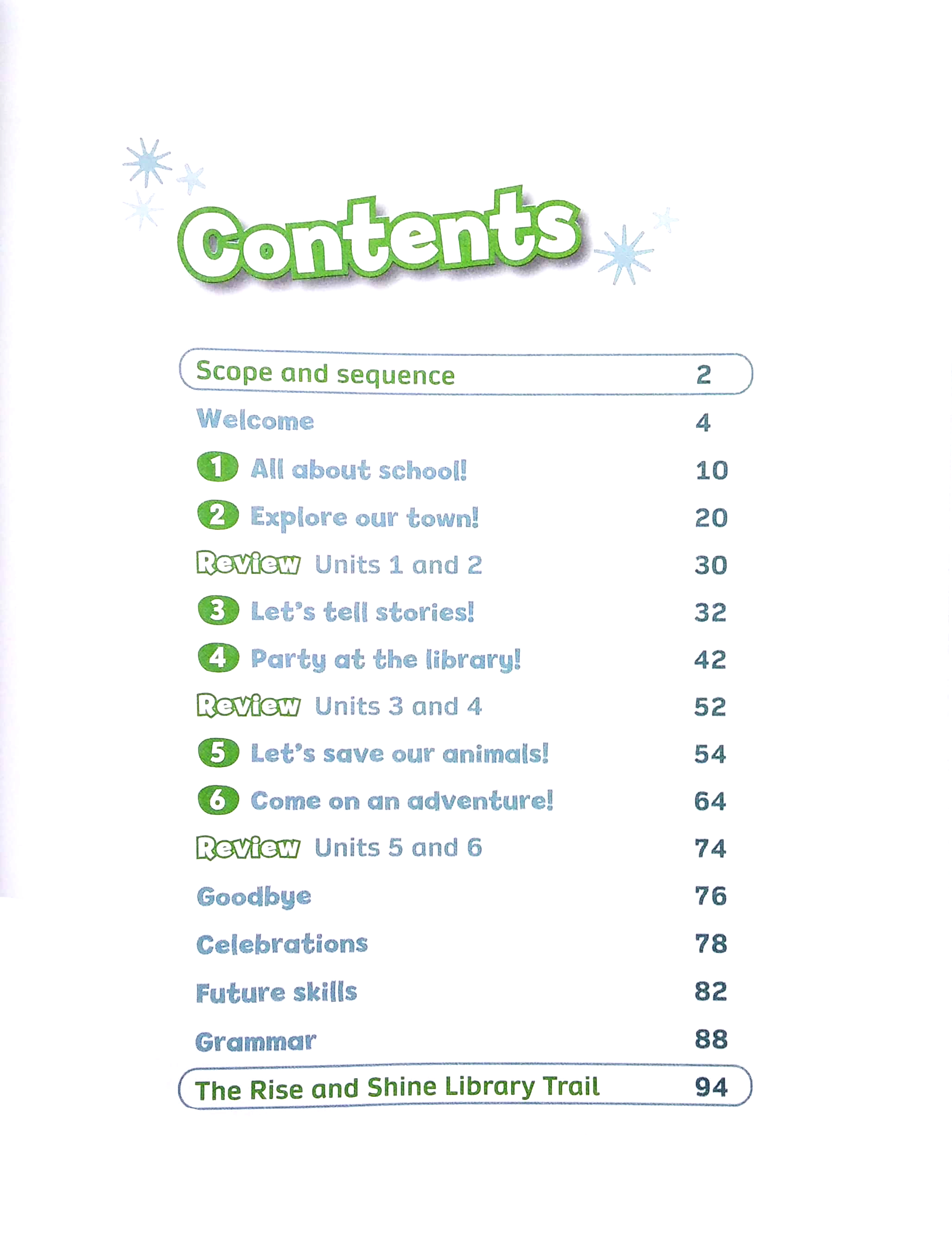 Contents

Scope and sequence 2

Welcome 4

1 All about school! 10

2 Explore our town! 20

Review Units 1 and 2 30

3 Let's tell stories! 32

4 Party at the library! 42

Review Units 3 and 4 52

5 Let's save our animals! 54

6 Come on an adventure! 64

Review Units 5 and 6 74

Goodbye 76

Celebrations 78

Future skills 82

Grammar 88

The Rise and Shine Library Trail 94